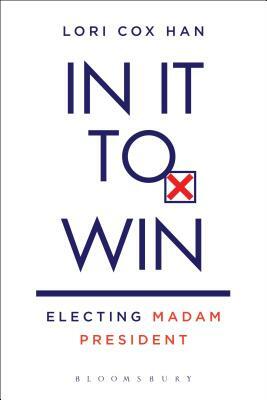 LORI COX HAN

IN IT TO WIN

ELECTING MADAM PRESIDENT

BLOOMSBURY